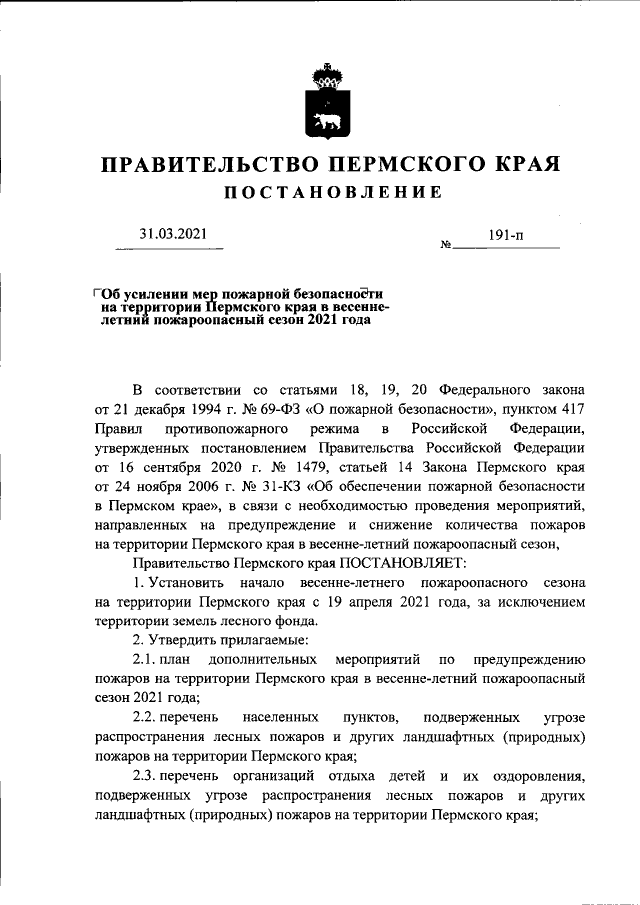 ПРАВИТЕЛЬСТВО ПЕРМСКОГО КРАЯ
ПОСТАНОВЛЕНИЕ

31.03.2021 № 191-п

Об усилении мер пожарной безопасности на территории Пермского края в весенне-летний пожароопасный сезон 2021 года

В соответствии со статьями 18, 19, 20 Федерального закона от 21 декабря 1994 г. № 69-ФЗ «О пожарной безопасности», пунктом 417 Правил противопожарного режима в Российской Федерации, утвержденных постановлением Правительства Российской Федерации от 16 сентября 2020 г. № 1479, статьей 14 Закона Пермского края от 24 ноября 2006 г. № 31-КЗ «Об обеспечении пожарной безопасности в Пермском крае», в связи с необходимостью проведения мероприятий, направленных на предупреждение и снижение количества пожаров на территории Пермского края в весенне-летний пожароопасный сезон,

Правительство Пермского края ПОСТАНОВЛЯЕТ:

1. Установить начало весенне-летнего пожароопасного сезона на территории Пермского края с 19 апреля 2021 года, за исключением территории земель лесного фонда.

2. Утвердить прилагаемые:

2.1. план дополнительных мероприятий по предупреждению пожаров на территории Пермского края в весенне-летний пожароопасный сезон 2021 года;

2.2. перечень населенных пунктов, подверженных угрозе распространения лесных пожаров и других ландшафтных (природных) пожаров на территории Пермского края;

2.3. перечень организаций отдыха детей и их оздоровления, подверженных угрозе распространения лесных пожаров и других ландшафтных (природных) пожаров на территории Пермского края;